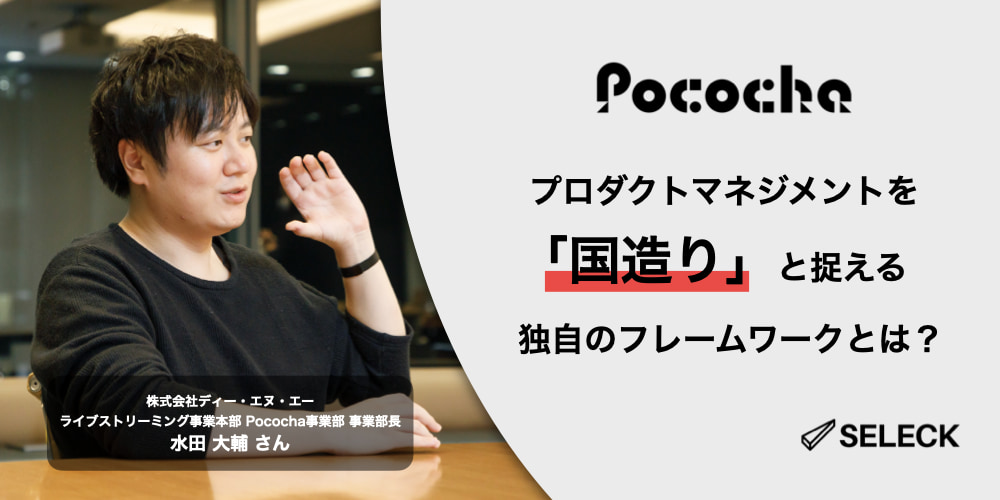 Pococha

プロダクトマネジメントを
「国造り」と捉える
独自のフレームワークとは？

株式会社ディー・エヌ・エー
ライブストリーミング事業本部 Pococha事業部 事業部長
水田 大輔 さん

SELECK